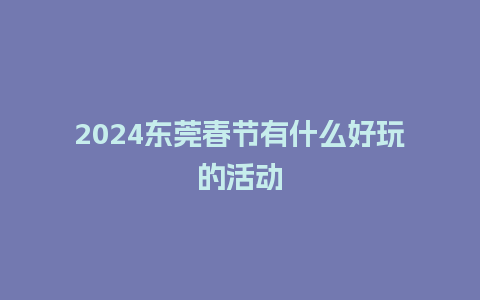 2024东莞春节有什么好玩的活动